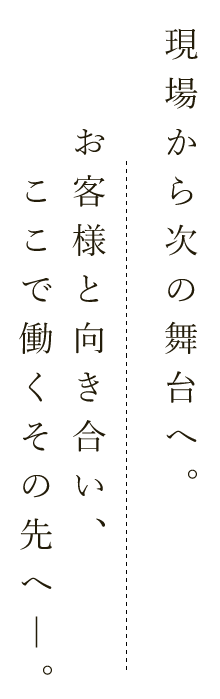 現場から次の舞台へ。

お客様と向き合い、

ここで働くその先へ―。